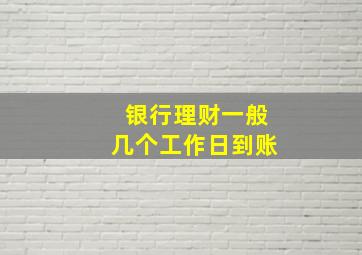 银行理财一般
几个工作日到账